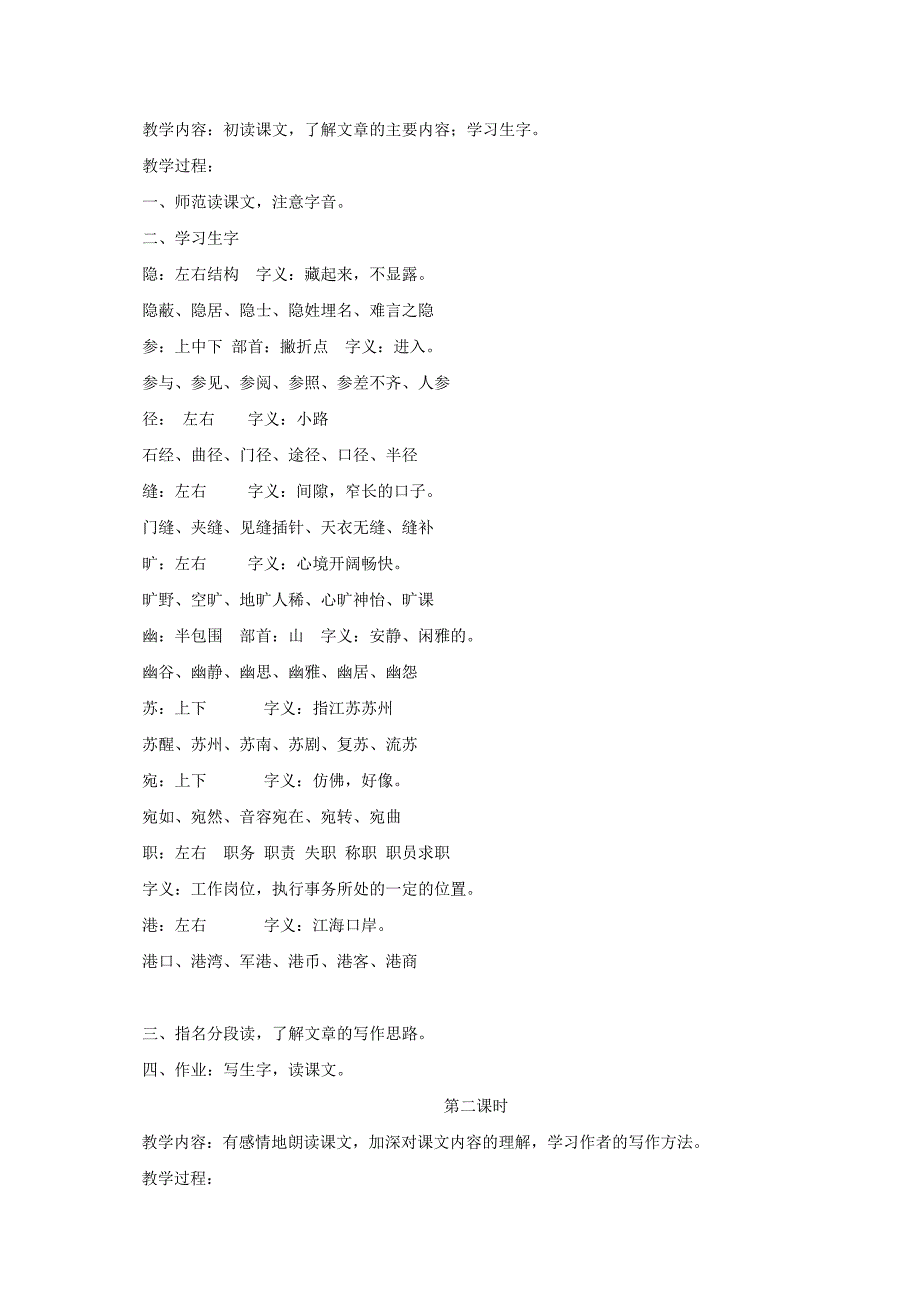 教学内容：初读课文，了解文章的主要内容；学习生字。

教学过程：

一、师范读课文，注意字音。

二、学习生字

隐：左右结构　字义：藏起来，不显露。

隐蔽、隐居、隐士、隐姓埋名、难言之隐

参：上中下　部首：撇折点　字义：进入。

参与、参见、参阅、参照、参差不齐、人参

径：　左右　　字义：小路

石经、曲径、门径、途径、口径、半径

缝：左右　　字义：间隙，窄长的口子。

门缝、夹缝、见缝插针、天衣无缝、缝补

旷：左右　　字义：心境开阔畅快。

旷野、空旷、地旷人稀、心旷神怡、旷课

幽：半包围　部首：山　字义：安静、闲雅的。

幽谷、幽静、幽思、幽雅、幽居、幽怨

苏：上下　　字义：指江苏苏州

苏醒、苏州、苏南、苏剧、复苏、流苏

宛：上下　　字义：仿佛，好像。

宛如、宛然、音容宛在、宛转、宛曲

职：左右　职务 职责 失职 称职 职员求职

字义：工作岗位，执行事务所处的一定的位置。

港：左右　　字义：江海口岸。

港口、港湾、军港、港币、港客、港商

三、指名分段读，了解文章的写作思路。

四、作业：写生字，读课文。

第二课时

教学内容：有感情地朗读课文，加深对课文内容的理解，学习作者的写作方法。

教学过程：